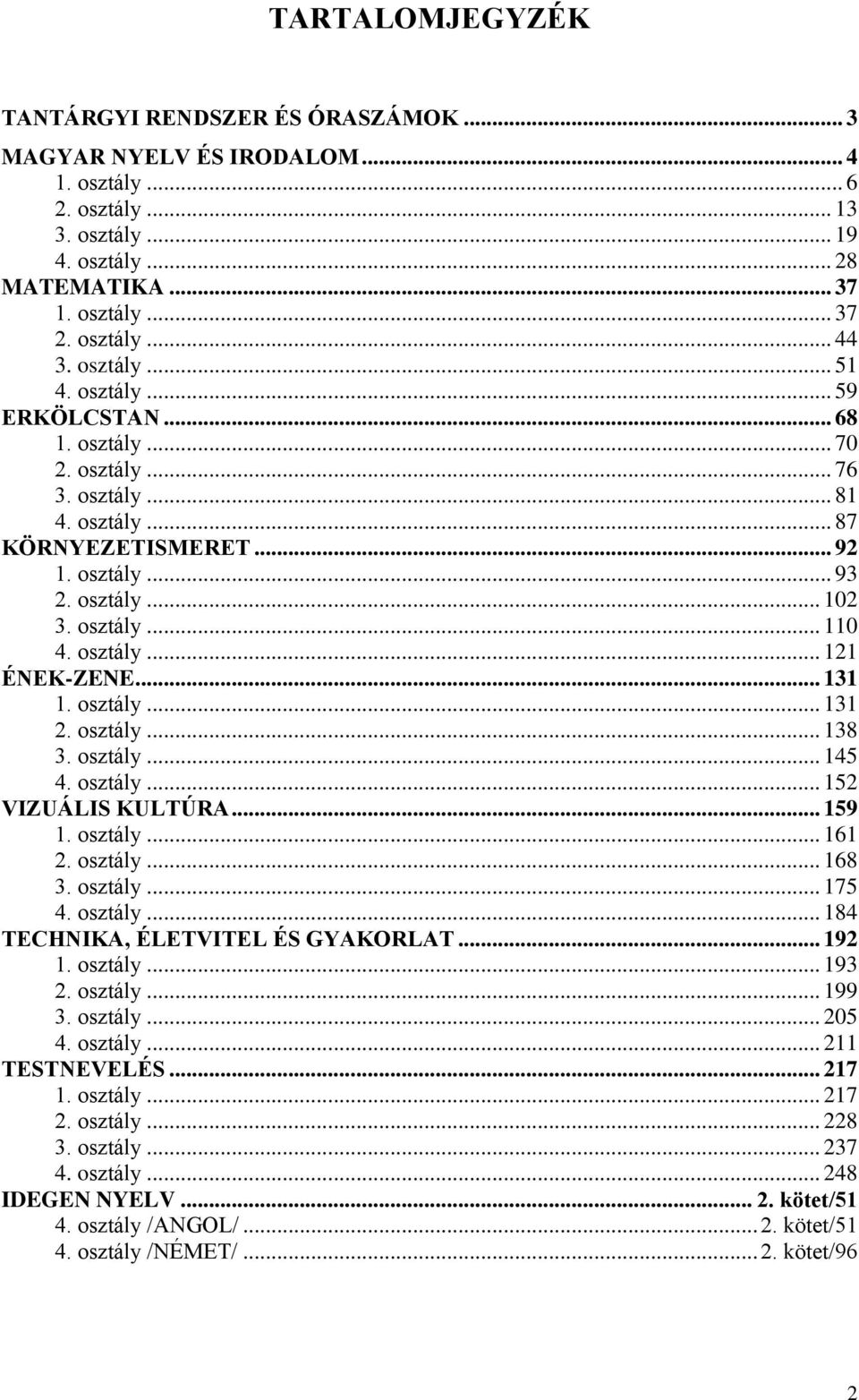 TARTALOMJEGYZÉK

TANTÁRGYI RENDSZER ÉS ÓRASZÁMOK ... 3
MAGYAR NYELV ÉS IRODALOM ... 4
1. osztály ... 6
2. osztály ... 13
3. osztály ... 19
4. osztály ... 28
MATEMATIKA ... 37
1. osztály ... 37
2. osztály ... 44
3. osztály ... 51
4. osztály ... 59
ERKÖLCSTAN ... 68
1. osztály ... 70
2. osztály ... 76
3. osztály ... 81
4. osztály ... 87
KÖRNYEZETISMERET ... 92
1. osztály ... 93
2. osztály ... 102
3. osztály ... 110
4. osztály ... 121
ÉNEK-ZENE ... 131
1. osztály ... 131
2. osztály ... 138
3. osztály ... 145
4. osztály ... 152
VIZUÁLIS KULTÚRA ... 159
1. osztály ... 161
2. osztály ... 168
3. osztály ... 175
4. osztály ... 184
TECHNIKA, ÉLETVITEL ÉS GYAKORLAT ... 192
1. osztály ... 193
2. osztály ... 199
3. osztály ... 205
4. osztály ... 211
TESTNEVELÉS ... 217
1. osztály ... 217
2. osztály ... 228
3. osztály ... 237
4. osztály ... 248
IDEGEN NYELV ... 2. kötet/51
4. osztály /ANGOL/ ... 2. kötet/51
4. osztály /NÉMET/ ... 2. kötet/96

2